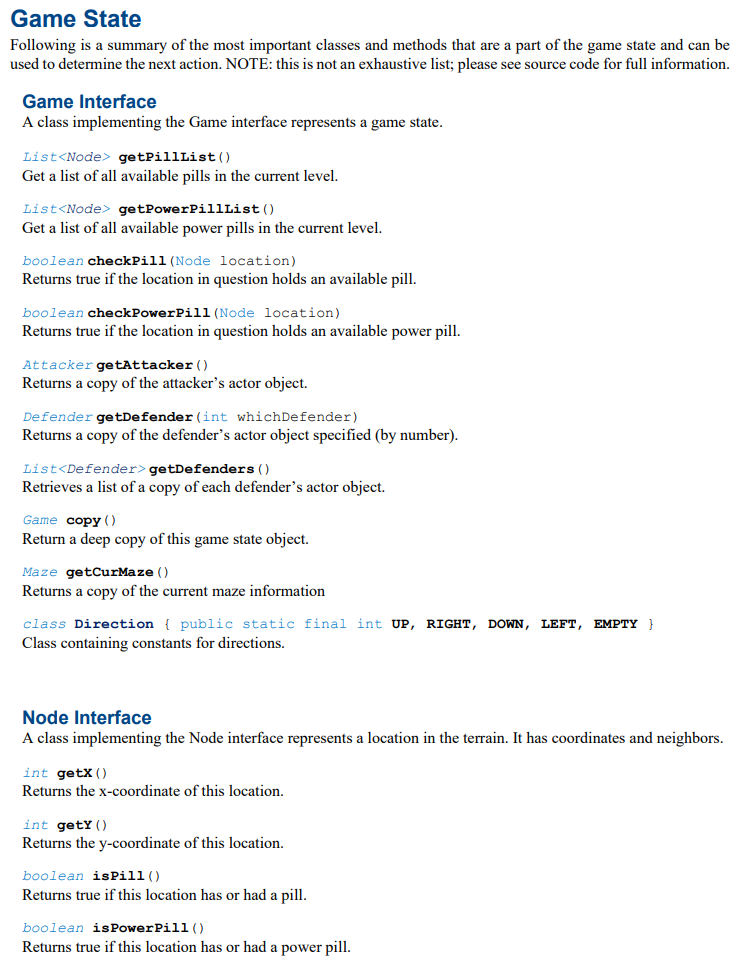 Game State
Following is a summary of the most important classes and methods that are a part of the game state and can be used to determine the next action. NOTE: this is not an exhaustive list; please see source code for full information.

Game Interface
A class implementing the Game interface represents a game state.

List<Node> getPillList()
Get a list of all available pills in the current level.

List<Node> getPowerPillList()
Get a list of all available power pills in the current level.

boolean checkPill(Node location)
Returns true if the location in question holds an available pill.

boolean checkPowerPill(Node location)
Returns true if the location in question holds an available power pill.

Attacker getAttacker()
Returns a copy of the attacker's actor object.

Defender getDefender(int whichDefender)
Returns a copy of the defender's actor object specified (by number).

List<Defender> getDefenders()
Retrieves a list of a copy of each defender's actor object.

Game copy()
Return a deep copy of this game state object.

Maze getCurMaze()
Returns a copy of the current maze information

class Direction { public static final int UP, RIGHT, DOWN, LEFT, EMPTY }
Class containing constants for directions.

Node Interface
A class implementing the Node interface represents a location in the terrain. It has coordinates and neighbors.

int getX()
Returns the x-coordinate of this location.

int getY()
Returns the y-coordinate of this location.

boolean isPill()
Returns true if this location has or had a pill.

boolean isPowerPill()
Returns true if this location has or had a power pill.